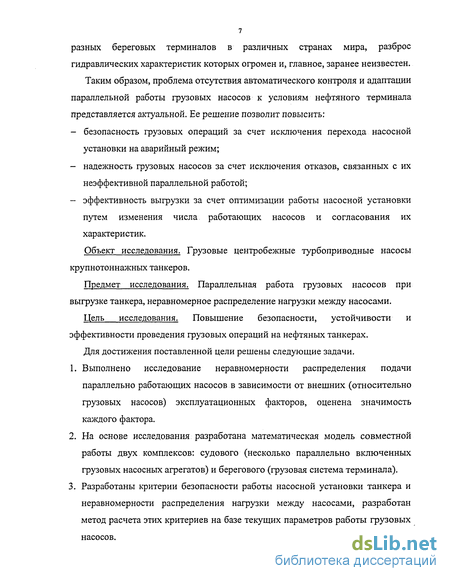 7

разных береговых терминалов в различных странах мира, разброс гидравлических характеристик которых огромен и, главное, заранее неизвестен.

Таким образом, проблема отсутствия автоматического контроля и адаптации параллельной работы грузовых насосов к условиям нефтяного терминала представляется актуальной. Ее решение позволит повысить:

– безопасность грузовых операций за счет исключения перехода насосной установки на аварийный режим;

– надежность грузовых насосов за счет исключения отказов, связанных с их неэффективной параллельной работой;

– эффективность выгрузки за счет оптимизации работы насосной установки путем изменения числа работающих насосов и согласования их характеристик.

Объект исследования. Грузовые центробежные турбоприводные насосы крупнотоннажных танкеров.

Предмет исследования. Параллельная работа грузовых насосов при выгрузке танкера, неравномерное распределение нагрузки между насосами.

Цель исследования. Повышение безопасности, устойчивости и эффективности проведения грузовых операций на нефтяных танкерах.

Для достижения поставленной цели решены следующие задачи.

1. Выполнено исследование неравномерности распределения подачи параллельно работающих насосов в зависимости от внешних (относительно грузовых насосов) эксплуатационных факторов, оценена значимость каждого фактора.

2. На основе исследования разработана математическая модель совместной работы двух комплексов: судового (несколько параллельно включенных грузовых насосных агрегатов) и берегового (грузовая система терминала).

3. Разработаны критерии безопасности работы насосной установки танкера и неравномерности распределения нагрузки между насосами, разработан метод расчета этих критериев на базе текущих параметров работы грузовых насосов.

dsLib.net
библиотека диссертаций